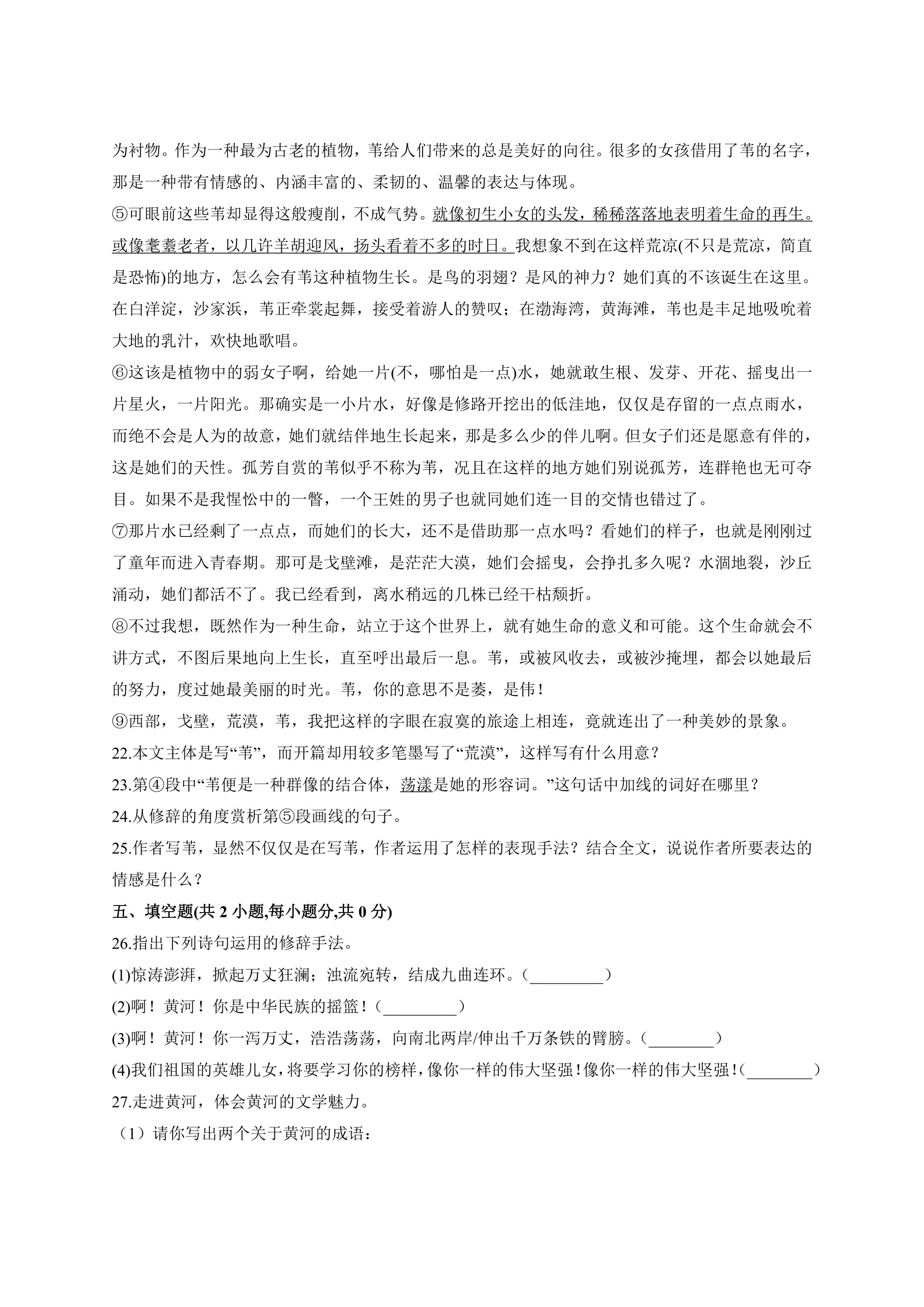 为衬物。作为一种最为古老的植物，苇给人们带来的总是美好的向往。很多的女孩借用了苇的名字，那是一种带有情感的、内涵丰富的、柔韧的、温馨的表达与体现。

⑤可眼前这些苇却显得这般瘦削，不成气势。就像初生小女的头发，稀稀落落地表明着生命的再生。或像耄耋老者，以几许羊胡迎风，扬头看着不多的时日。我想象不到在这样荒凉(不只是荒凉，简直是恐怖)的地方，怎么会有苇这种植物生长。是鸟的羽翅？是风的神力？她们真的不该诞生在这里。在白洋淀，沙家浜，苇正牵裳起舞，接受着游人的赞叹；在渤海湾，黄海滩，苇也是丰足地吸吮着大地的乳汁，欢快地歌唱。

⑥这该是植物中的弱女子啊，给她一片(不，哪怕是一点)水，她就敢生根、发芽、开花、摇曳出一片星火，一片阳光。那确实是一小片水，好像是修路开挖出的低洼地，仅仅是存留的一点点雨水，而绝不会是人为的故意，她们就结伴地生长起来，那是多么少的伴儿啊。但女子们还是愿意有伴的，这是她们的天性。孤芳自赏的苇似乎不称为苇，况且在这样的地方她们别说孤芳，连群艳也无可夺目。如果不是我惺忪中的一瞥，一个王姓的男子也就同她们连一目的交情也错过了。

⑦那片水已经剩了一点点，而她们的长大，还不是借助那一点水吗？看她们的样子，也就是刚刚过了童年而进入青春期。那可是戈壁滩，是茫茫大漠，她们会摇曳，会挣扎多久呢？水涸地裂，沙丘涌动，她们都活不了。我已经看到，离水稍远的几株已经干枯颓折。

⑧不过我想，既然作为一种生命，站立于这个世界上，就有她生命的意义和可能。这个生命就会不讲方式，不图后果地向上生长，直至呼出最后一息。苇，或被风收去，或被沙掩埋，都会以她最后的努力，度过她最美丽的时光。苇，你的意思不是萎，是伟！

⑨西部，戈壁，荒漠，苇，我把这样的字眼在寂寞的旅途上相连，竟就连出了一种美妙的景象。

22.本文主体是写“苇”，而开篇却用较多笔墨写了“荒漠”，这样写有什么用意？

23.第④段中“苇便是一种群像的结合体，荡漾是她的形容词。”这句话中加线的词好在哪里？

24.从修辞的角度赏析第⑤段画线的句子。

25.作者写苇，显然不仅仅是在写苇，作者运用了怎样的表现手法？结合全文，说说作者所要表达的情感是什么？

五、填空题(共2小题,每小题分,共0分)

26.指出下列诗句运用的修辞手法。

(1)惊涛澎湃，掀起万丈狂澜；浊流宛转，结成九曲连环。（____）

(2)啊！黄河！你是中华民族的摇篮！（____）

(3)啊！黄河！你一泻万丈，浩浩荡荡，向南北两岸/伸出千万条铁的臂膀。（____）

(4)我们祖国的英雄儿女，将要学习你的榜样，像你一样的伟大坚强！像你一样的伟大坚强！（____）

27.走进黄河，体会黄河的文学魅力。

（1）请你写出两个关于黄河的成语：